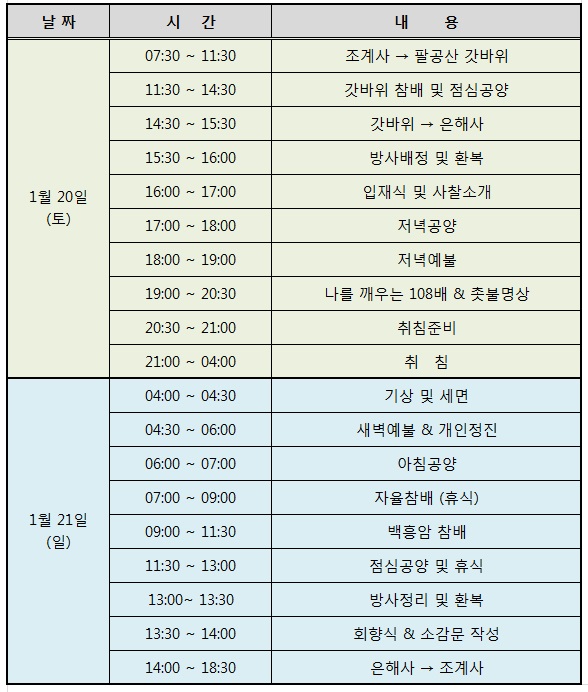 | 날 짜 | 시 간 | 내 용 |
|---|---|---|
| 1월 20일 (토) | 07:30 ~ 11:30 | 조계사 → 팔공산 갓바위 |
| | 11:30 ~ 14:30 | 갓바위 참배 및 점심공양 |
| | 14:30 ~ 15:30 | 갓바위 → 은해사 |
| | 15:30 ~ 16:00 | 방사배정 및 환복 |
| | 16:00 ~ 17:00 | 입재식 및 사찰소개 |
| | 17:00 ~ 18:00 | 저녁공양 |
| | 18:00 ~ 19:00 | 저녁예불 |
| | 19:00 ~ 20:30 | 나를 깨우는 108배 & 촛불명상 |
| | 20:30 ~ 21:00 | 취침준비 |
| | 21:00 ~ 04:00 | 취 침 |
| 1월 21일 (일) | 04:00 ~ 04:30 | 기상 및 세면 |
| | 04:30 ~ 06:00 | 새벽예불 & 개인정진 |
| | 06:00 ~ 07:00 | 아침공양 |
| | 07:00 ~ 09:00 | 자율참배 (휴식) |
| | 09:00 ~ 11:30 | 백흥암 참배 |
| | 11:30 ~ 13:00 | 점심공양 및 휴식 |
| | 13:00~ 13:30 | 방사정리 및 환복 |
| | 13:30 ~ 14:00 | 회향식 & 소감문 작성 |
| | 14:00 ~ 18:30 | 은해사 → 조계사 |